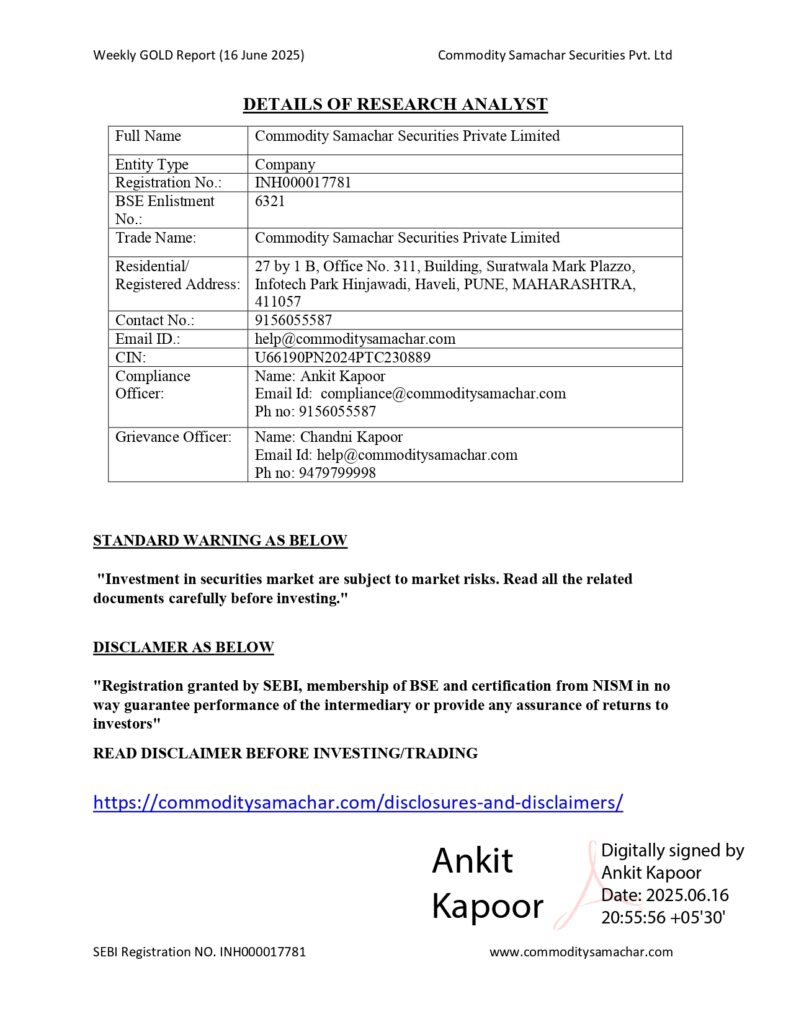 Weekly GOLD Report (16 June 2025)

Commodity Samachar Securities Pvt. Ltd

DETAILS OF RESEARCH ANALYST

| Full Name | Commodity Samachar Securities Private Limited |
|---|---|
| Entity Type | Company |
| Registration No.: | INH000017781 |
| BSE Enlistment No.: | 6321 |
| Trade Name: | Commodity Samachar Securities Private Limited |
| Residential/ Registered Address: | 27 by 1 B, Office No. 311, Building, Suratwala Mark Plazzo, Infotech Park Hinjawadi, Haveli, PUNE, MAHARASHTRA, 411057 |
| Contact No.: | 9156055587 |
| Email ID.: | help@commoditysamachar.com |
| CIN: | U66190PN2024PTC230889 |
| Compliance Officer: | Name: Ankit Kapoor Email Id: compliance@commoditysamachar.com Ph no: 9156055587 |
| Grievance Officer: | Name: Chandni Kapoor Email Id: help@commoditysamachar.com Ph no: 9479799998 |

STANDARD WARNING AS BELOW

"Investment in securities market are subject to market risks. Read all the related documents carefully before investing."

DISCLAMER AS BELOW

"Registration granted by SEBI, membership of BSE and certification from NISM in no way guarantee performance of the intermediary or provide any assurance of returns to investors"

READ DISCLAIMER BEFORE INVESTING/TRADING

https://commoditysamachar.com/disclosures-and-disclaimers/

Ankit Kapoor

Digitally signed by Ankit Kapoor
Date: 2025.06.16 20:55:56 +05'30'

SEBI Registration NO. INH000017781

www.commoditysamachar.com